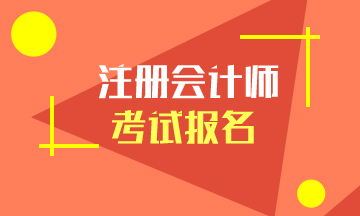 注册会计师
考试报名